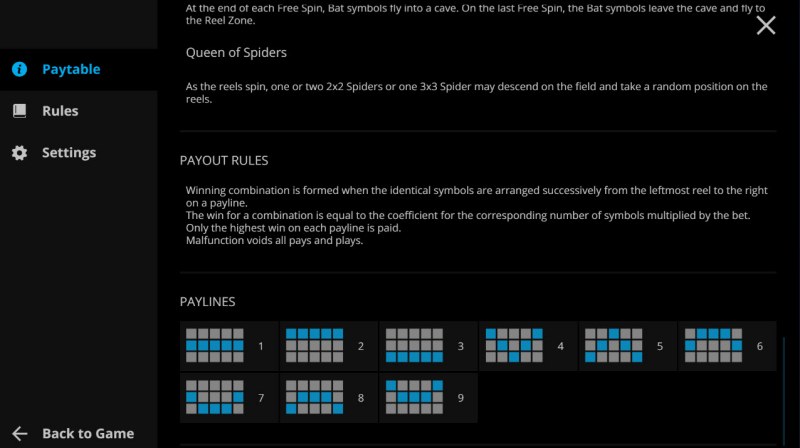 Paytable

Rules

Settings

Back to Game

At the end of each Free Spin, Bat symbols fly into a cave. On the last Free Spin, the Bat symbols leave the cave and fly to the Reel Zone.

Queen of Spiders

As the reels spin, one or two 2x2 Spiders or one 3x3 Spider may descend on the field and take a random position on the reels.

PAYOUT RULES

Winning combination is formed when the identical symbols are arranged successively from the leftmost reel to the right on a payline.
The win for a combination is equal to the coefficient for the corresponding number of symbols multiplied by the bet.
Only the highest win on each payline is paid.
Malfunction voids all pays and plays.

PAYLINES

1 2 3 4 5 6
7 8 9